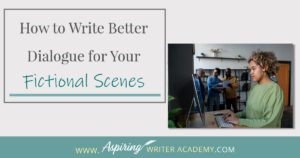 How to Write Better Dialogue for Your Fictional Scenes

WWW. Aspiring WRITER ACADEMY.COM